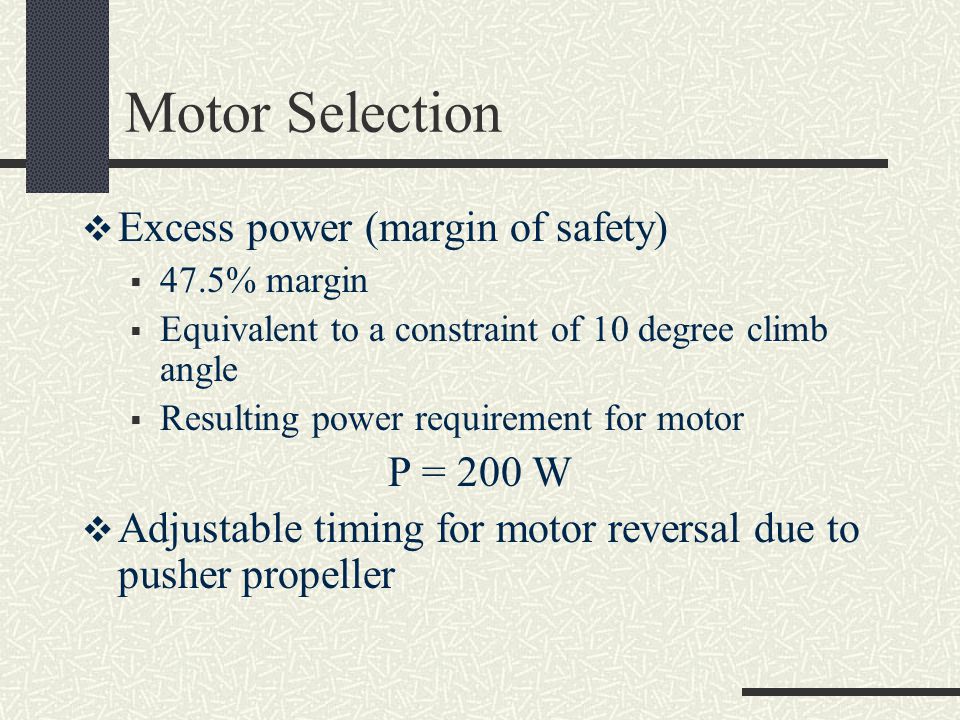 Motor Selection

❖ Excess power (margin of safety)

▪ 47.5% margin

▪ Equivalent to a constraint of 10 degree climb angle

▪ Resulting power requirement for motor

P = 200 W

❖ Adjustable timing for motor reversal due to pusher propeller